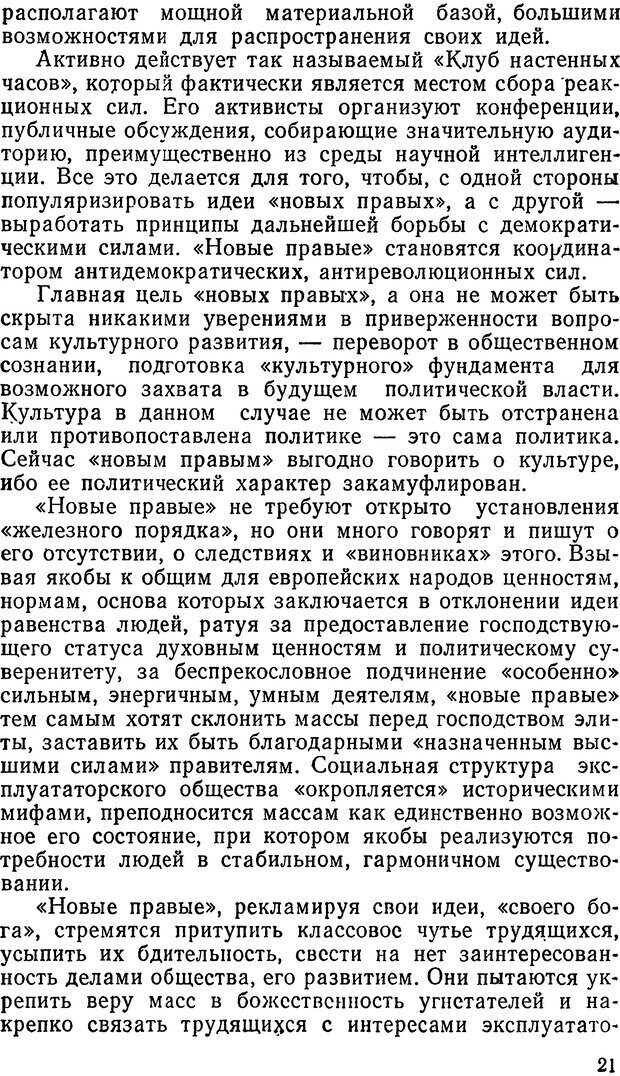 располагают мощной материальной базой, большими возможностями для распространения своих идей.

Активно действует так называемый «Клуб настенных часов», который фактически является местом сбора реакционных сил. Его активисты организуют конференции, публичные обсуждения, собирающие значительную аудиторию, преимущественно из среды научной интеллигенции. Все это делается для того, чтобы, с одной стороны популяризировать идеи «новых правых», а с другой — выработать принципы дальнейшей борьбы с демократическими силами. «Новые правые» становятся координатором антидемократических, антиреволюционных сил.

Главная цель «новых правых», а она не может быть скрыта никакими уверениями в приверженности вопросам культурного развития, — переворот в общественном сознании, подготовка «культурного» фундамента для возможного захвата в будущем политической власти. Культура в данном случае не может быть отстранена или противопоставлена политике — это сама политика. Сейчас «новым правым» выгодно говорить о культуре, ибо ее политический характер закамуфлирован.

«Новые правые» не требуют открыто установления «железного порядка», но они много говорят и пишут о его отсутствии, о следствиях и «виновниках» этого. Взывая якобы к общим для европейских народов ценностям, нормам, основа которых заключается в отклонении идеи равенства людей, ратуя за предоставление господствующего статуса духовным ценностям и политическому суверенитету, за беспрекословное подчинение «особенно» сильным, энергичным, умным деятелям, «новые правые» тем самым хотят склонить массы перед господством элиты, заставить их быть благодарными «назначенным высшими силами» правителям. Социальная структура эксплуататорского общества «окропляется» историческими мифами, преподносится массам как единственно возможное его состояние, при котором якобы реализуются потребности людей в стабильном, гармоничном существовании.

«Новые правые», рекламируя свои идеи, «своего бога», стремятся притупить классовое чутье трудящихся, усыпить их бдительность, свести на нет заинтересованность делами общества, его развитием. Они пытаются укрепить веру масс в божественность угнетателей и накрепко связать трудящихся с интересами эксплуатато-

21